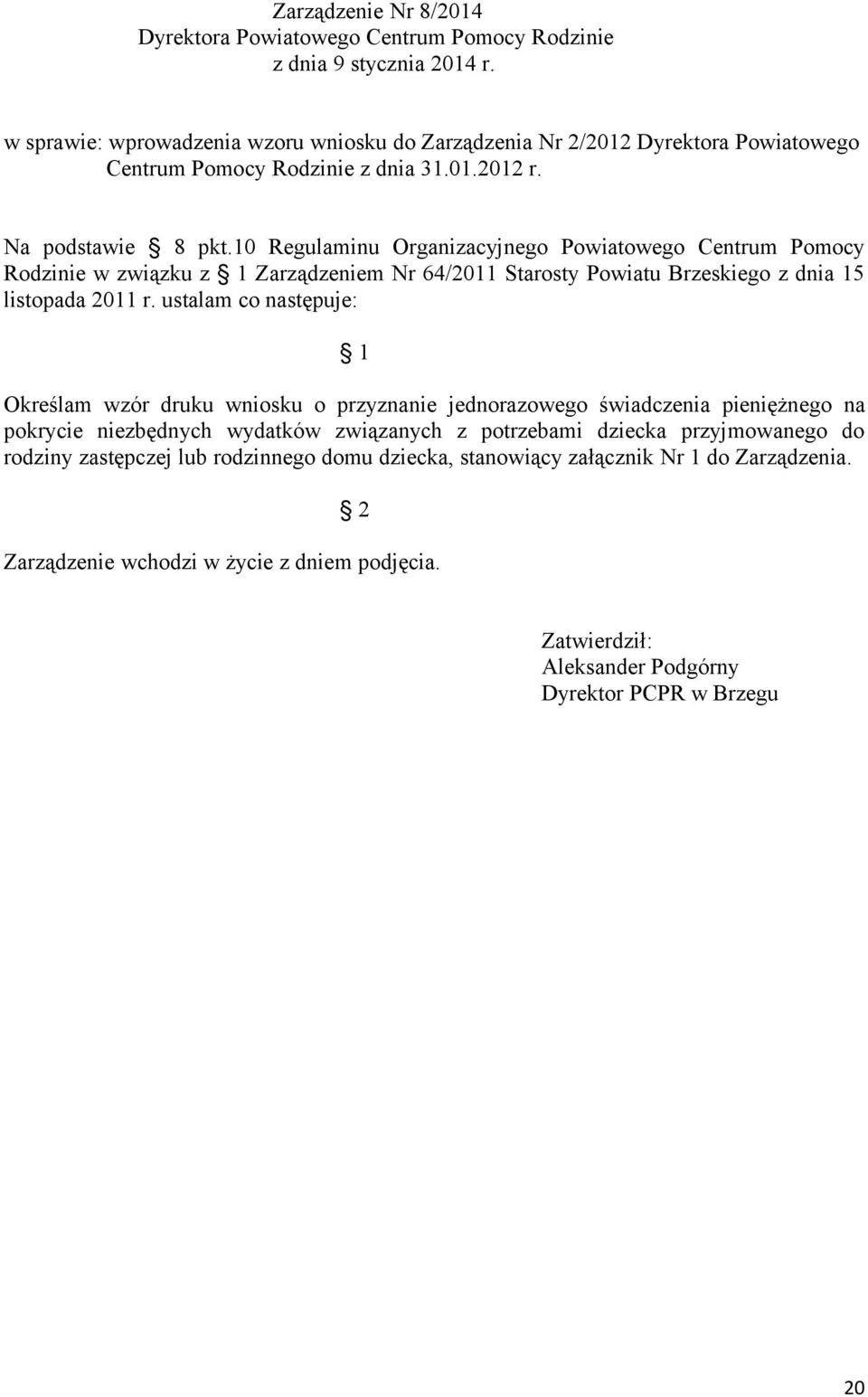 Zarządzenie Nr 8/2014
Dyrektora Powiatowego Centrum Pomocy Rodzinie
z dnia 9 stycznia 2014 r.

w sprawie: wprowadzenia wzoru wniosku do Zarządzenia Nr 2/2012 Dyrektora Powiatowego Centrum Pomocy Rodzinie z dnia 31.01.2012 r.

Na podstawie § 8 pkt.10 Regulaminu Organizacyjnego Powiatowego Centrum Pomocy Rodzinie w związku z § 1 Zarządzeniem Nr 64/2011 Starosty Powiatu Brzeskiego z dnia 15 listopada 2011 r. ustalam co następuje:

§ 1

Określam wzór druku wniosku o przyznanie jednorazowego świadczenia pieniężnego na pokrycie niezbędnych wydatków związanych z potrzebami dziecka przyjmowanego do rodziny zastępczej lub rodzinnego domu dziecka, stanowiący załącznik Nr 1 do Zarządzenia.

§ 2

Zarządzenie wchodzi w życie z dniem podjęcia.

Zatwierdził:
Aleksander Podgórny
Dyrektor PCPR w Brzegu

20